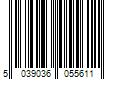 5 039036 055611